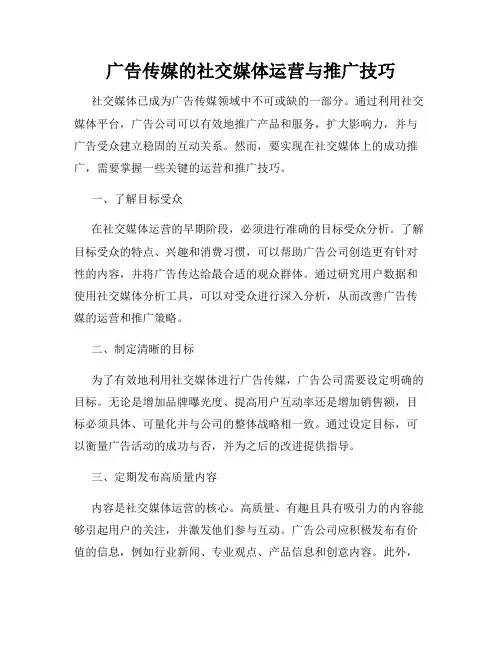 广告传媒的社交媒体运营与推广技巧

社交媒体已成为广告传媒领域中不可或缺的一部分。通过利用社交媒体平台，广告公司可以有效地推广产品和服务，扩大影响力，并与广告受众建立稳固的互动关系。然而，要实现在社交媒体上的成功推广，需要掌握一些关键的运营和推广技巧。

一、了解目标受众

在社交媒体运营的早期阶段，必须进行准确的目标受众分析。了解目标受众的特点、兴趣和消费习惯，可以帮助广告公司创造更有针对性的内容，并将广告传达给最合适的观众群体。通过研究用户数据和使用社交媒体分析工具，可以对受众进行深入分析，从而改善广告传媒的运营和推广策略。

二、制定清晰的目标

为了有效地利用社交媒体进行广告传媒，广告公司需要设定明确的目标。无论是增加品牌曝光度、提高用户互动率还是增加销售额，目标必须具体、可量化并与公司的整体战略相一致。通过设定目标，可以衡量广告活动的成功与否，并为之后的改进提供指导。

三、定期发布高质量内容

内容是社交媒体运营的核心。高质量、有趣且具有吸引力的内容能够引起用户的关注，并激发他们参与互动。广告公司应积极发布有价值的信息，例如行业新闻、专业观点、产品信息和创意内容。此外，